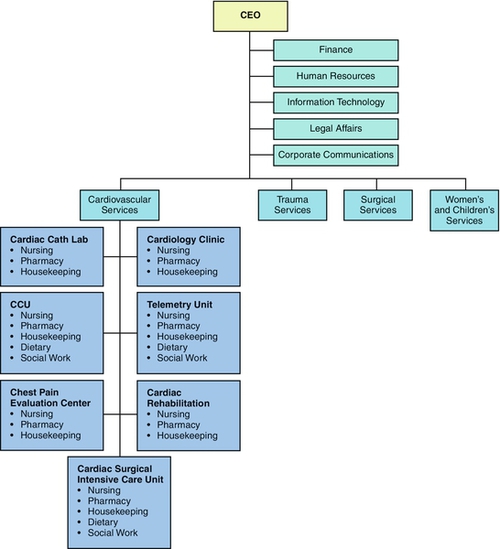 CEO

Finance

Human Resources

Information Technology

Legal Affairs

Corporate Communications

Cardiovascular Services

Trauma Services

Surgical Services

Women's and Children's Services

Cardiac Cath Lab
• Nursing
• Pharmacy
• Housekeeping

Cardiology Clinic
• Nursing
• Pharmacy
• Housekeeping

CCU
• Nursing
• Pharmacy
• Housekeeping
• Dietary
• Social Work

Telemetry Unit
• Nursing
• Pharmacy
• Housekeeping
• Dietary
• Social Work

Chest Pain Evaluation Center
• Nursing
• Pharmacy
• Housekeeping

Cardiac Rehabilitation
• Nursing
• Pharmacy
• Housekeeping

Cardiac Surgical Intensive Care Unit
• Nursing
• Pharmacy
• Housekeeping
• Dietary
• Social Work